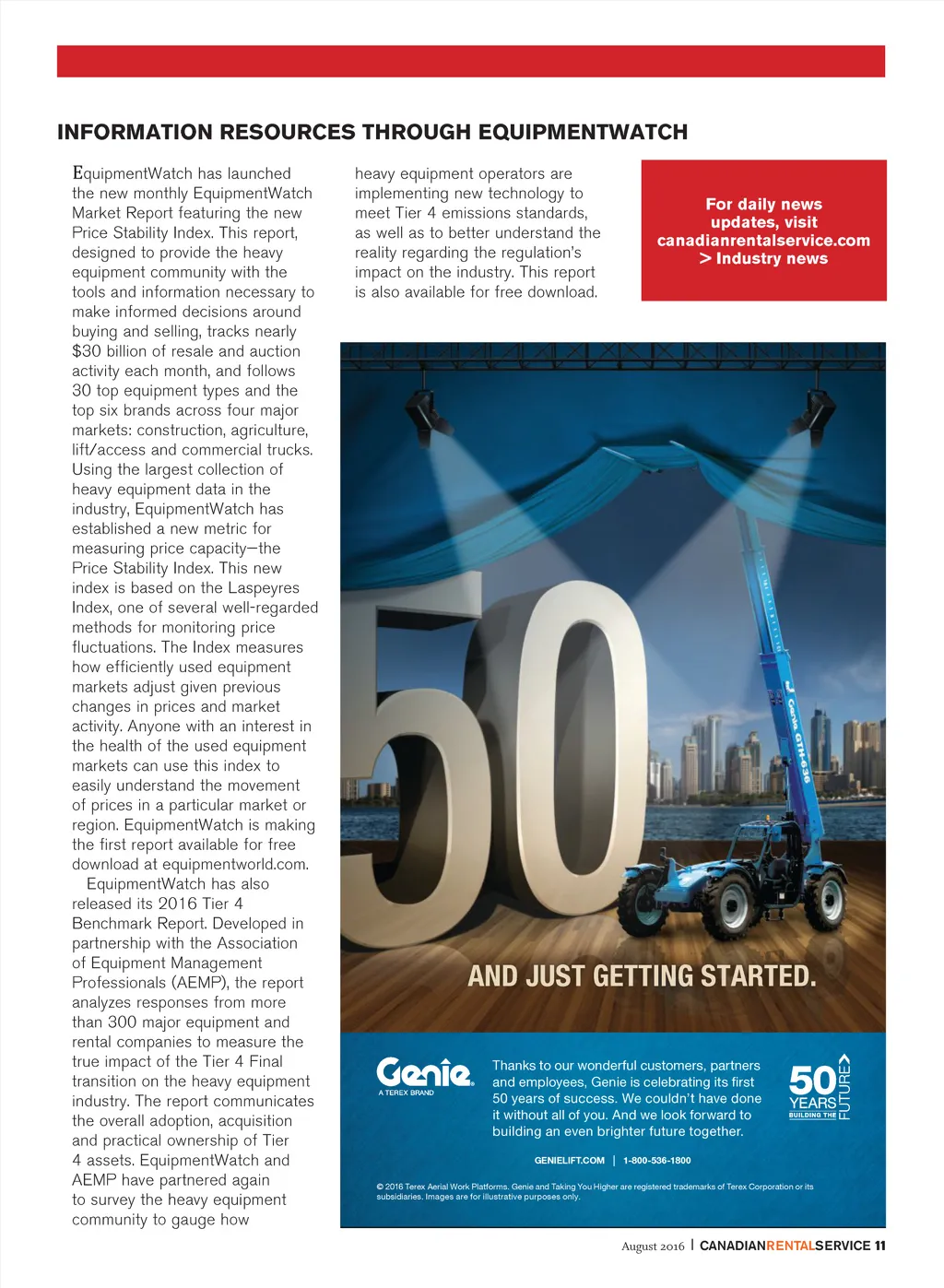 INFORMATION RESOURCES THROUGH EQUIPMENTWATCH

EquipmentWatch has launched the new monthly EquipmentWatch Market Report featuring the new Price Stability Index. This report, designed to provide the heavy equipment community with the tools and information necessary to make informed decisions around buying and selling, tracks nearly $30 billion of resale and auction activity each month, and follows 30 top equipment types and the top six brands across four major markets: construction, agriculture, lift/access and commercial trucks. Using the largest collection of heavy equipment data in the industry, EquipmentWatch has established a new metric for measuring price capacity—the Price Stability Index. This new index is based on the Laspeyres Index, one of several well-regarded methods for monitoring price fluctuations. The Index measures how efficiently used equipment markets adjust given previous changes in prices and market activity. Anyone with an interest in the health of the used equipment markets can use this index to easily understand the movement of prices in a particular market or region. EquipmentWatch is making the first report available for free download at equipmentworld.com.

EquipmentWatch has also released its 2016 Tier 4 Benchmark Report. Developed in partnership with the Association of Equipment Management Professionals (AEMP), the report analyzes responses from more than 300 major equipment and rental companies to measure the true impact of the Tier 4 Final transition on the heavy equipment industry. The report communicates the overall adoption, acquisition and practical ownership of Tier 4 assets. EquipmentWatch and AEMP have partnered again to survey the heavy equipment community to gauge how heavy equipment operators are implementing new technology to meet Tier 4 emissions standards, as well as to better understand the reality regarding the regulation's impact on the industry. This report is also available for free download.

For daily news updates, visit canadianrentalservice.com > Industry news

50

Genie GTH-636

AND JUST GETTING STARTED.

Genie
A TEREX BRAND

Thanks to our wonderful customers, partners and employees, Genie is celebrating its first 50 years of success. We couldn't have done it without all of you. And we look forward to building an even brighter future together.

50 YEARS BUILDING THE FUTURE

GENIELIFT.COM | 1-800-536-1800

© 2016 Terex Aerial Work Platforms. Genie and Taking You Higher are registered trademarks of Terex Corporation or its subsidiaries. Images are for illustrative purposes only.

August 2016 | CANADIANRENTALSERVICE 11